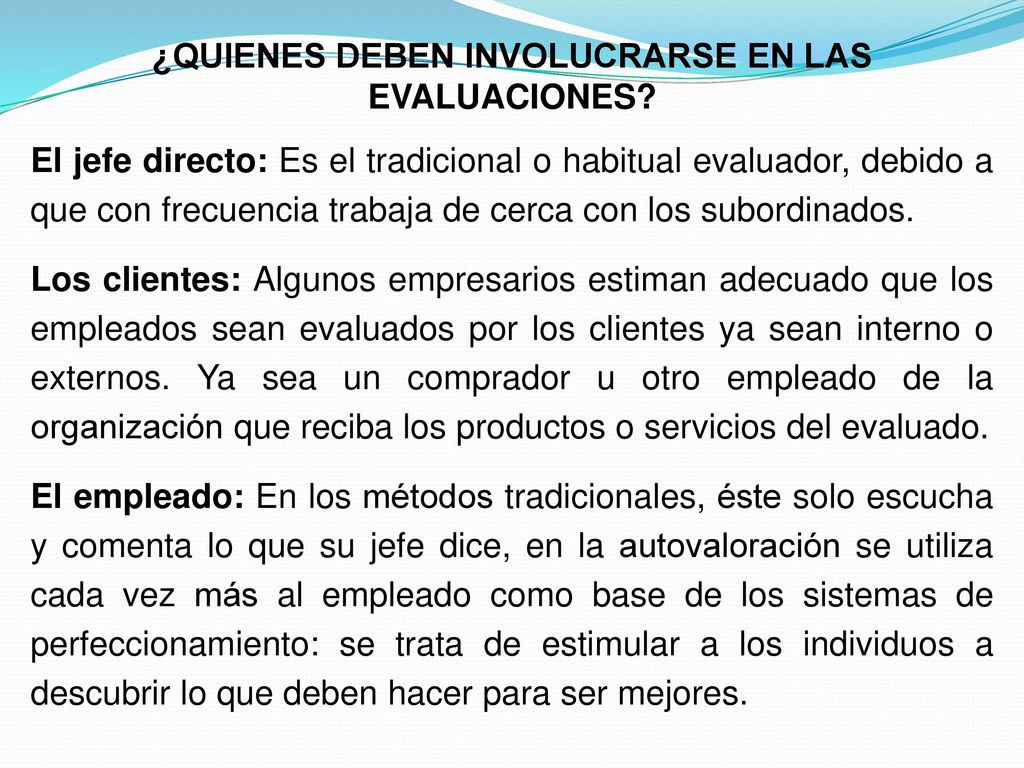 ¿QUIENES DEBEN INVOLUCRARSE EN LAS EVALUACIONES?

El jefe directo: Es el tradicional o habitual evaluador, debido a que con frecuencia trabaja de cerca con los subordinados.

Los clientes: Algunos empresarios estiman adecuado que los empleados sean evaluados por los clientes ya sean interno o externos. Ya sea un comprador u otro empleado de la organización que reciba los productos o servicios del evaluado.

El empleado: En los métodos tradicionales, éste solo escucha y comenta lo que su jefe dice, en la autovaloración se utiliza cada vez más al empleado como base de los sistemas de perfeccionamiento: se trata de estimular a los individuos a descubrir lo que deben hacer para ser mejores.